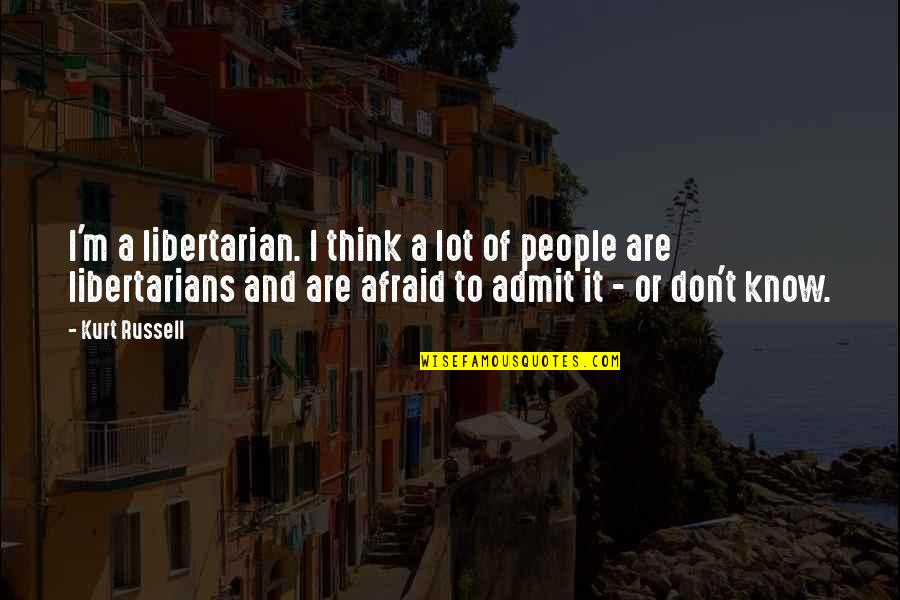 I'm a libertarian. I think a lot of people are libertarians and are afraid to admit it - or don't know.

- Kurt Russell

WISEFAMOUSQUOTES.COM